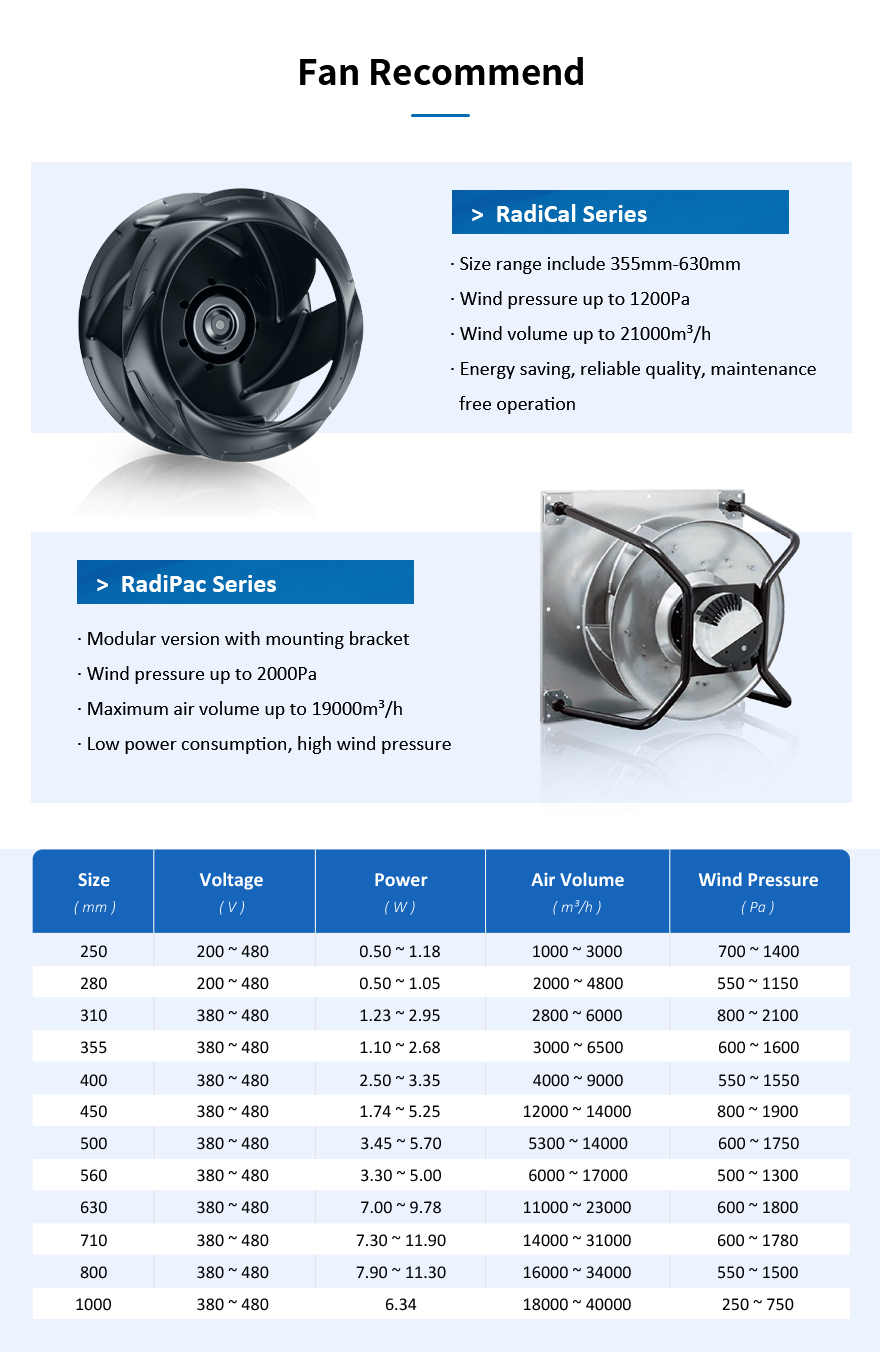 Fan Recommend

> RadiCal Series

· Size range include 355mm-630mm

· Wind pressure up to 1200Pa

· Wind volume up to 21000m³/h

· Energy saving, reliable quality, maintenance free operation

> RadiPac Series

· Modular version with mounting bracket

· Wind pressure up to 2000Pa

· Maximum air volume up to 19000m³/h

· Low power consumption, high wind pressure

| Size ( mm ) | Voltage ( V ) | Power ( W ) | Air Volume ( m³/h ) | Wind Pressure ( Pa ) |
|---|---|---|---|---|
| 250 | 200 ~ 480 | 0.50 ~ 1.18 | 1000 ~ 3000 | 700 ~ 1400 |
| 280 | 200 ~ 480 | 0.50 ~ 1.05 | 2000 ~ 4800 | 550 ~ 1150 |
| 310 | 380 ~ 480 | 1.23 ~ 2.95 | 2800 ~ 6000 | 800 ~ 2100 |
| 355 | 380 ~ 480 | 1.10 ~ 2.68 | 3000 ~ 6500 | 600 ~ 1600 |
| 400 | 380 ~ 480 | 2.50 ~ 3.35 | 4000 ~ 9000 | 550 ~ 1550 |
| 450 | 380 ~ 480 | 1.74 ~ 5.25 | 12000 ~ 14000 | 800 ~ 1900 |
| 500 | 380 ~ 480 | 3.45 ~ 5.70 | 5300 ~ 14000 | 600 ~ 1750 |
| 560 | 380 ~ 480 | 3.30 ~ 5.00 | 6000 ~ 17000 | 500 ~ 1300 |
| 630 | 380 ~ 480 | 7.00 ~ 9.78 | 11000 ~ 23000 | 600 ~ 1800 |
| 710 | 380 ~ 480 | 7.30 ~ 11.90 | 14000 ~ 31000 | 600 ~ 1780 |
| 800 | 380 ~ 480 | 7.90 ~ 11.30 | 16000 ~ 34000 | 550 ~ 1500 |
| 1000 | 380 ~ 480 | 6.34 | 18000 ~ 40000 | 250 ~ 750 |